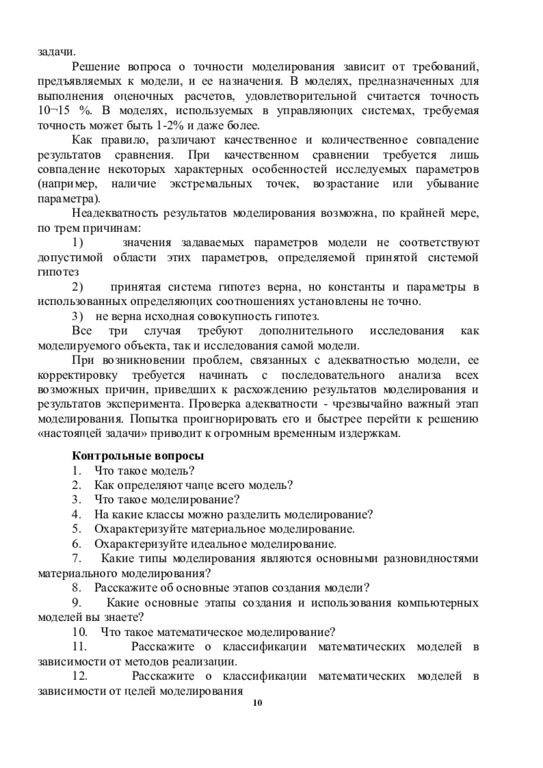 задачи.

Решение вопроса о точности моделирования зависит от требований, предъявляемых к модели, и ее назначения. В моделях, предназначенных для выполнения оценочных расчетов, удовлетворительной считается точность 10¬15 %. В моделях, используемых в управляющих системах, требуемая точность может быть 1-2% и даже более.

Как правило, различают качественное и количественное совпадение результатов сравнения. При качественном сравнении требуется лишь совпадение некоторых характерных особенностей исследуемых параметров (например, наличие экстремальных точек, возрастание или убывание параметра).

Неадекватность результатов моделирования возможна, по крайней мере, по трем причинам:

1) значения задаваемых параметров модели не соответствуют допустимой области этих параметров, определяемой принятой системой гипотез

2) принятая система гипотез верна, но константы и параметры в использованных определяющих соотношениях установлены не точно.

3) не верна исходная совокупность гипотез.

Все три случая требуют дополнительного исследования как моделируемого объекта, так и исследования самой модели.

При возникновении проблем, связанных с адекватностью модели, ее корректировку требуется начинать с последовательного анализа всех возможных причин, приведших к расхождению результатов моделирования и результатов эксперимента. Проверка адекватности - чрезвычайно важный этап моделирования. Попытка проигнорировать его и быстрее перейти к решению «настоящей задачи» приводит к огромным временным издержкам.

Контрольные вопросы
1. Что такое модель?
2. Как определяют чаще всего модель?
3. Что такое моделирование?
4. На какие классы можно разделить моделирование?
5. Охарактеризуйте материальное моделирование.
6. Охарактеризуйте идеальное моделирование.
7. Какие типы моделирования являются основными разновидностями материального моделирования?
8. Расскажите об основные этапов создания модели?
9. Какие основные этапы создания и использования компьютерных моделей вы знаете?
10. Что такое математическое моделирование?
11. Расскажите о классификации математических моделей в зависимости от методов реализации.
12. Расскажите о классификации математических моделей в зависимости от целей моделирования

10